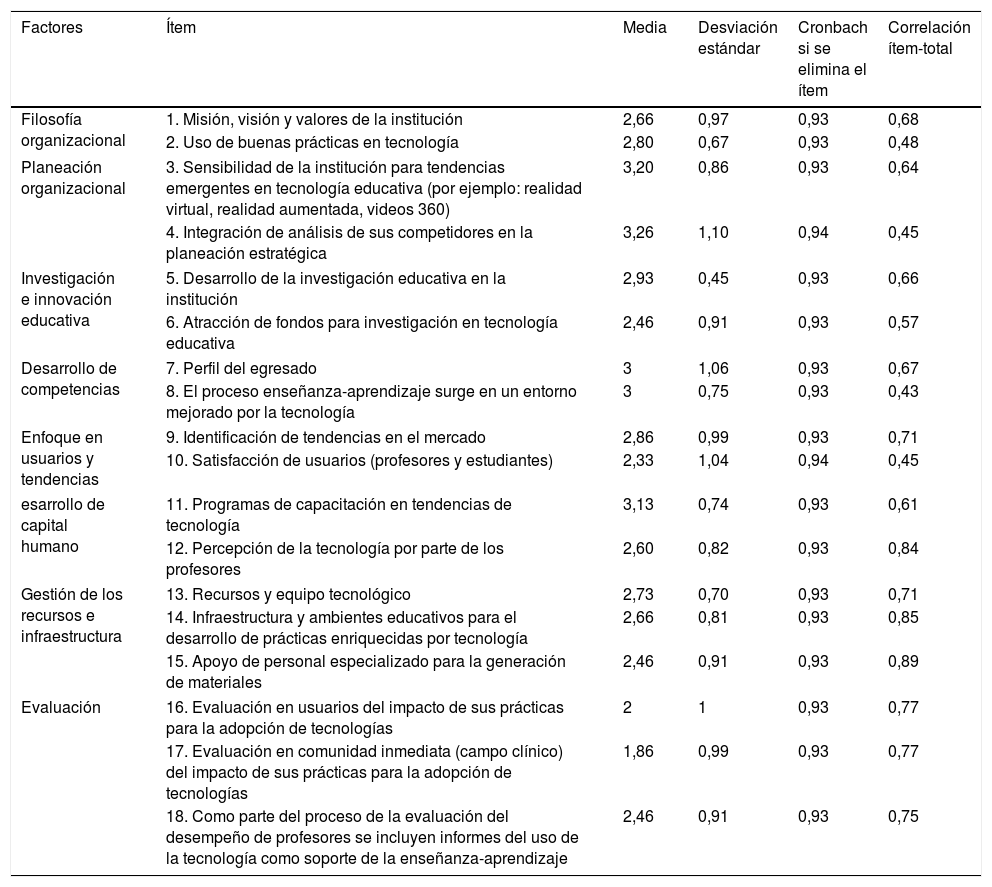 | Factores | Ítem | Media | Desviación estándar | Cronbach si se elimina el ítem | Correlación ítem-total |
|---|---|---|---|---|---|
| Filosofía organizacional | 1. Misión, visión y valores de la institución | 2,66 | 0,97 | 0,93 | 0,68 |
| | 2. Uso de buenas prácticas en tecnología | 2,80 | 0,67 | 0,93 | 0,48 |
| Planeación organizacional | 3. Sensibilidad de la institución para tendencias emergentes en tecnología educativa (por ejemplo: realidad virtual, realidad aumentada, videos 360) | 3,20 | 0,86 | 0,93 | 0,64 |
| | 4. Integración de análisis de sus competidores en la planeación estratégica | 3,26 | 1,10 | 0,94 | 0,45 |
| Investigación e innovación educativa | 5. Desarrollo de la investigación educativa en la institución | 2,93 | 0,45 | 0,93 | 0,66 |
| | 6. Atracción de fondos para investigación en tecnología educativa | 2,46 | 0,91 | 0,93 | 0,57 |
| Desarrollo de competencias | 7. Perfil del egresado | 3 | 1,06 | 0,93 | 0,67 |
| | 8. El proceso enseñanza-aprendizaje surge en un entorno mejorado por la tecnología | 3 | 0,75 | 0,93 | 0,43 |
| Enfoque en usuarios y tendencias | 9. Identificación de tendencias en el mercado | 2,86 | 0,99 | 0,93 | 0,71 |
| | 10. Satisfacción de usuarios (profesores y estudiantes) | 2,33 | 1,04 | 0,94 | 0,45 |
| esarrollo de capital humano | 11. Programas de capacitación en tendencias de tecnología | 3,13 | 0,74 | 0,93 | 0,61 |
| | 12. Percepción de la tecnología por parte de los profesores | 2,60 | 0,82 | 0,93 | 0,84 |
| Gestión de los recursos e infraestructura | 13. Recursos y equipo tecnológico | 2,73 | 0,70 | 0,93 | 0,71 |
| | 14. Infraestructura y ambientes educativos para el desarrollo de prácticas enriquecidas por tecnología | 2,66 | 0,81 | 0,93 | 0,85 |
| | 15. Apoyo de personal especializado para la generación de materiales | 2,46 | 0,91 | 0,93 | 0,89 |
| Evaluación | 16. Evaluación en usuarios del impacto de sus prácticas para la adopción de tecnologías | 2 | 1 | 0,93 | 0,77 |
| | 17. Evaluación en comunidad inmediata (campo clínico) del impacto de sus prácticas para la adopción de tecnologías | 1,86 | 0,99 | 0,93 | 0,77 |
| | 18. Como parte del proceso de la evaluación del desempeño de profesores se incluyen informes del uso de la tecnología como soporte de la enseñanza-aprendizaje | 2,46 | 0,91 | 0,93 | 0,75 |